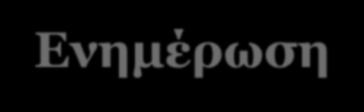 Ενημέρωση